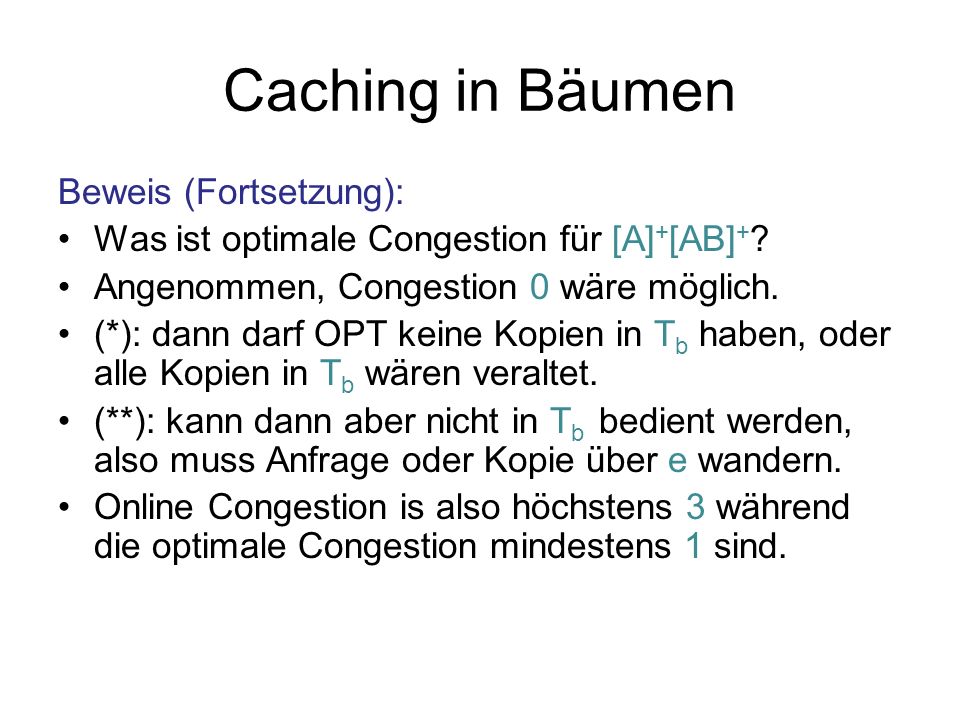 Caching in Bäumen

Beweis (Fortsetzung):

• Was ist optimale Congestion für $[A]^+[AB]^+$?
• Angenommen, Congestion 0 wäre möglich.
• (*): dann darf OPT keine Kopien in $T_b$ haben, oder alle Kopien in $T_b$ wären veraltet.
• (**): kann dann aber nicht in $T_b$ bedient werden, also muss Anfrage oder Kopie über e wandern.
• Online Congestion is also höchstens 3 während die optimale Congestion mindestens 1 sind.